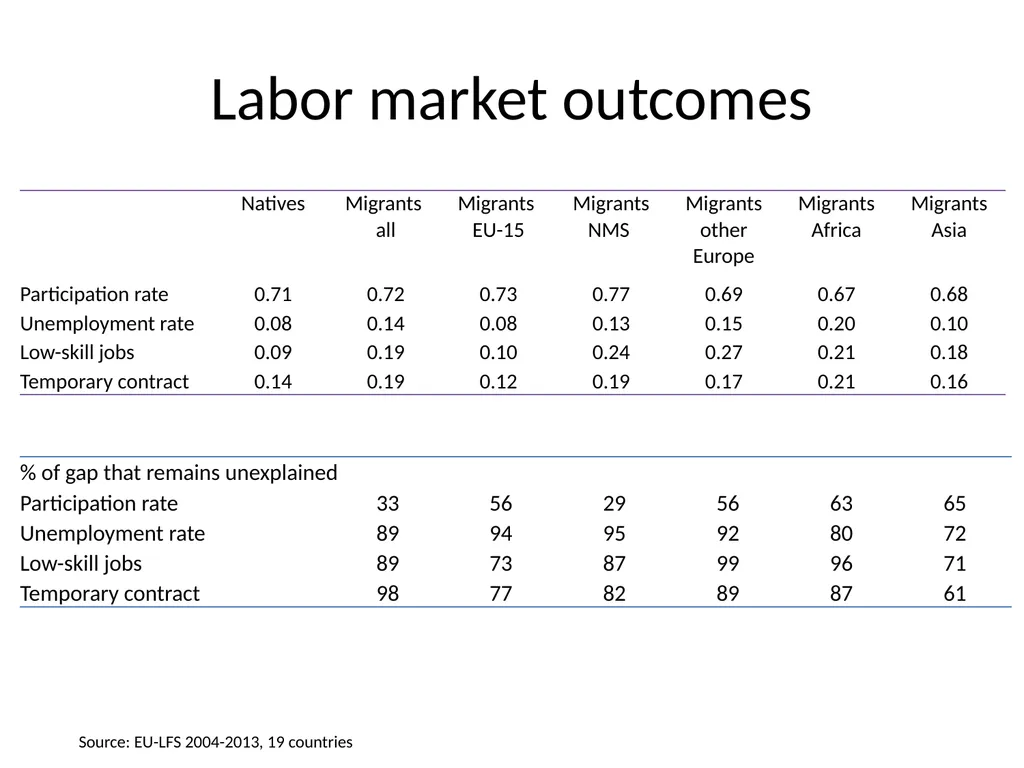 Labor market outcomes

| | Natives | Migrants all | Migrants EU-15 | Migrants NMS | Migrants other Europe | Migrants Africa | Migrants Asia |
|---|---|---|---|---|---|---|---|
| Participation rate | 0.71 | 0.72 | 0.73 | 0.77 | 0.69 | 0.67 | 0.68 |
| Unemployment rate | 0.08 | 0.14 | 0.08 | 0.13 | 0.15 | 0.20 | 0.10 |
| Low-skill jobs | 0.09 | 0.19 | 0.10 | 0.24 | 0.27 | 0.21 | 0.18 |
| Temporary contract | 0.14 | 0.19 | 0.12 | 0.19 | 0.17 | 0.21 | 0.16 |

| % of gap that remains unexplained | | | | | | |
|---|---|---|---|---|---|---|
| Participation rate | 33 | 56 | 29 | 56 | 63 | 65 |
| Unemployment rate | 89 | 94 | 95 | 92 | 80 | 72 |
| Low-skill jobs | 89 | 73 | 87 | 99 | 96 | 71 |
| Temporary contract | 98 | 77 | 82 | 89 | 87 | 61 |

Source: EU-LFS 2004-2013, 19 countries